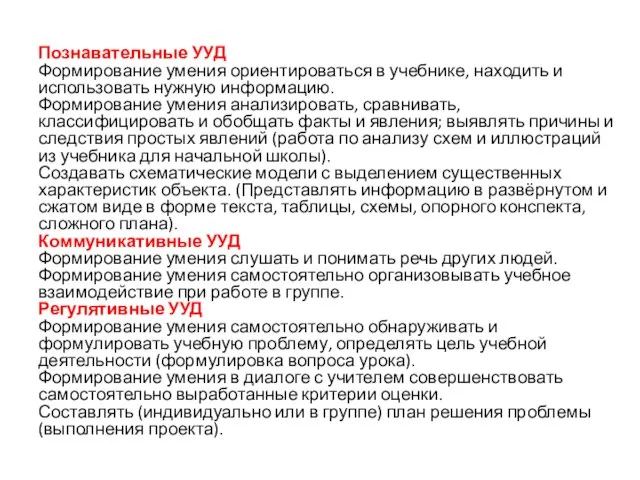 Познавательные УУД
Формирование умения ориентироваться в учебнике, находить и использовать нужную информацию.
Формирование умения анализировать, сравнивать, классифицировать и обобщать факты и явления; выявлять причины и следствия простых явлений (работа по анализу схем и иллюстраций из учебника для начальной школы).
Создавать схематические модели с выделением существенных характеристик объекта. (Представлять информацию в развёрнутом и сжатом виде в форме текста, таблицы, схемы, опорного конспекта, сложного плана).
Коммуникативные УУД
Формирование умения слушать и понимать речь других людей.
Формирование умения самостоятельно организовывать учебное взаимодействие при работе в группе.
Регулятивные УУД
Формирование умения самостоятельно обнаруживать и формулировать учебную проблему, определять цель учебной деятельности (формулировка вопроса урока).
Формирование умения в диалоге с учителем совершенствовать самостоятельно выработанные критерии оценки.
Составлять (индивидуально или в группе) план решения проблемы (выполнения проекта).